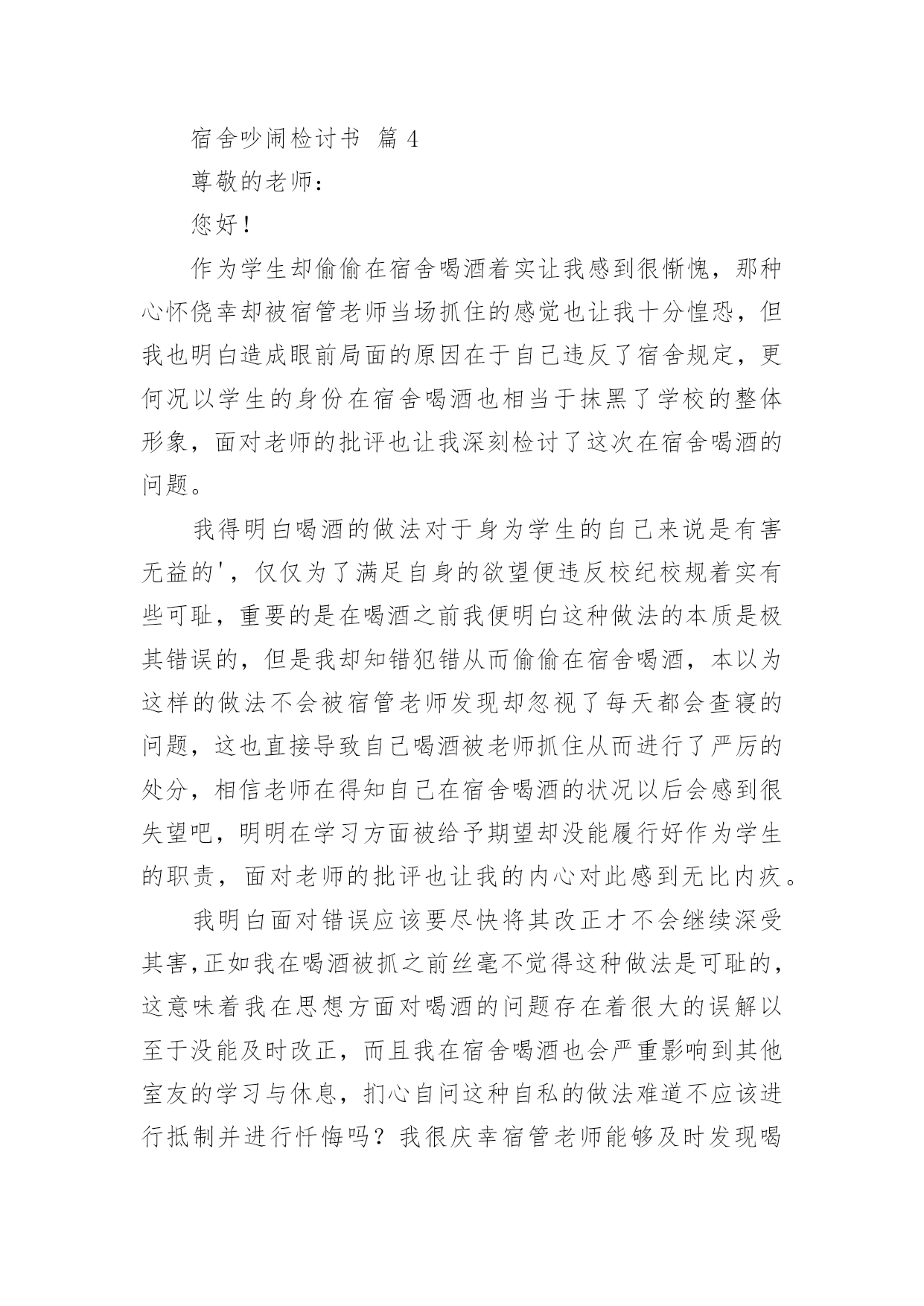 宿舍吵闹检讨书 篇 4

尊敬的老师：

您好！

作为学生却偷偷在宿舍喝酒着实让我感到很惭愧，那种心怀侥幸却被宿管老师当场抓住的感觉也让我十分惶恐，但我也明白造成眼前局面的原因在于自己违反了宿舍规定，更何况以学生的身份在宿舍喝酒也相当于抹黑了学校的整体形象，面对老师的批评也让我深刻检讨了这次在宿舍喝酒的问题。

我得明白喝酒的做法对于身为学生的自己来说是有害无益的'，仅仅为了满足自身的欲望便违反校纪校规着实有些可耻，重要的是在喝酒之前我便明白这种做法的本质是极其错误的，但是我却知错犯错从而偷偷在宿舍喝酒，本以为这样的做法不会被宿管老师发现却忽视了每天都会查寝的问题，这也直接导致自己喝酒被老师抓住从而进行了严厉的处分，相信老师在得知自己在宿舍喝酒的状况以后会感到很失望吧，明明在学习方面被给予期望却没能履行好作为学生的职责，面对老师的批评也让我的内心对此感到无比内疚。

我明白面对错误应该要尽快将其改正才不会继续深受其害,正如我在喝酒被抓之前丝毫不觉得这种做法是可耻的，这意味着我在思想方面对喝酒的问题存在着很大的误解以至于没能及时改正，而且我在宿舍喝酒也会严重影响到其他室友的学习与休息，扪心自问这种自私的做法难道不应该进行抵制并进行忏悔吗？我很庆幸宿管老师能够及时发现喝